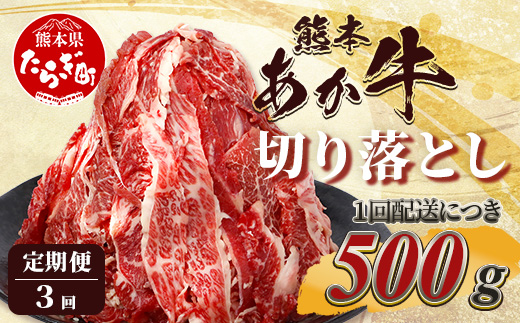 熊本県
たらぎ町

熊本
あか牛
切り落とし

1回配送につき
500g

定期便
3回